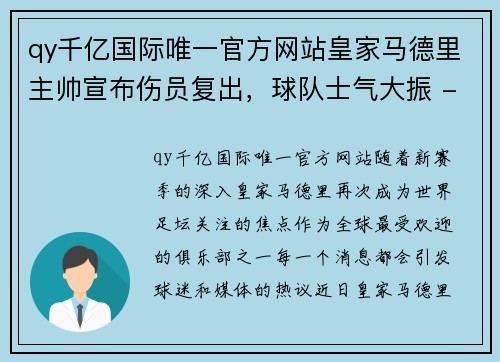 qy千亿国际唯一官方网站皇家马德里主帅宣布伤员复出，球队士气大振 -

qy千亿国际唯一官方网站随着新赛季的深入皇家马德里再次成为世界足坛关注的焦点作为全球最受欢迎的俱乐部之一每一个消息都会引发球迷和媒体的热议近日皇家马德里